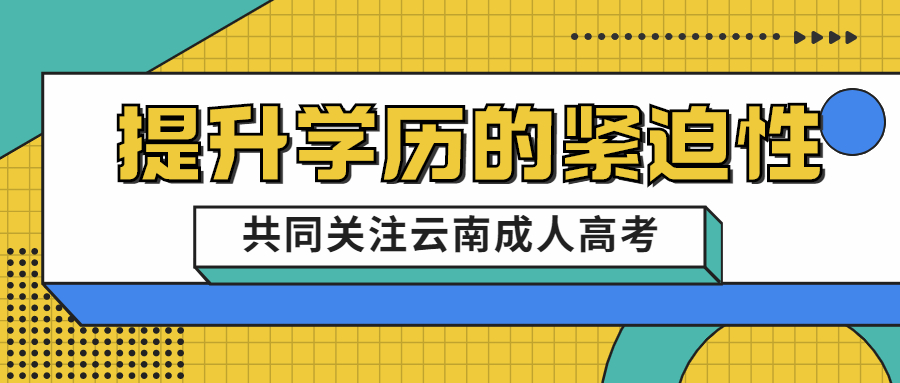 提升学历的紧迫性

共同关注云南成人高考